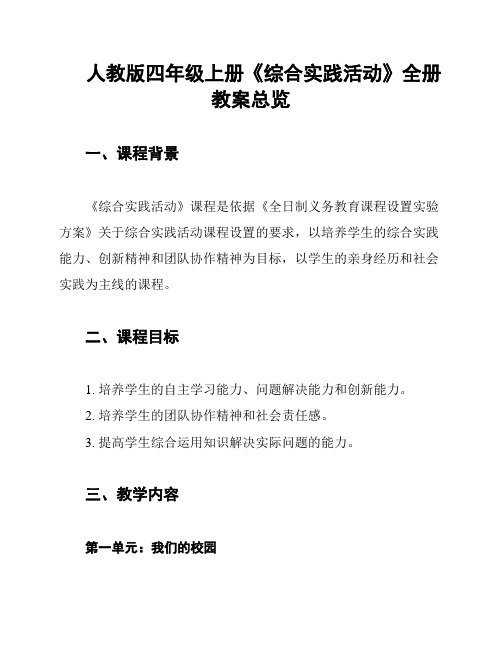 人教版四年级上册《综合实践活动》全册教案总览

一、课程背景

《综合实践活动》课程是依据《全日制义务教育课程设置实验方案》关于综合实践活动课程设置的要求，以培养学生的综合实践能力、创新精神和团队协作精神为目标，以学生的亲身经历和社会实践为主线的课程。

二、课程目标

1. 培养学生的自主学习能力、问题解决能力和创新能力。
2. 培养学生的团队协作精神和社会责任感。
3. 提高学生综合运用知识解决实际问题的能力。

三、教学内容

第一单元：我们的校园